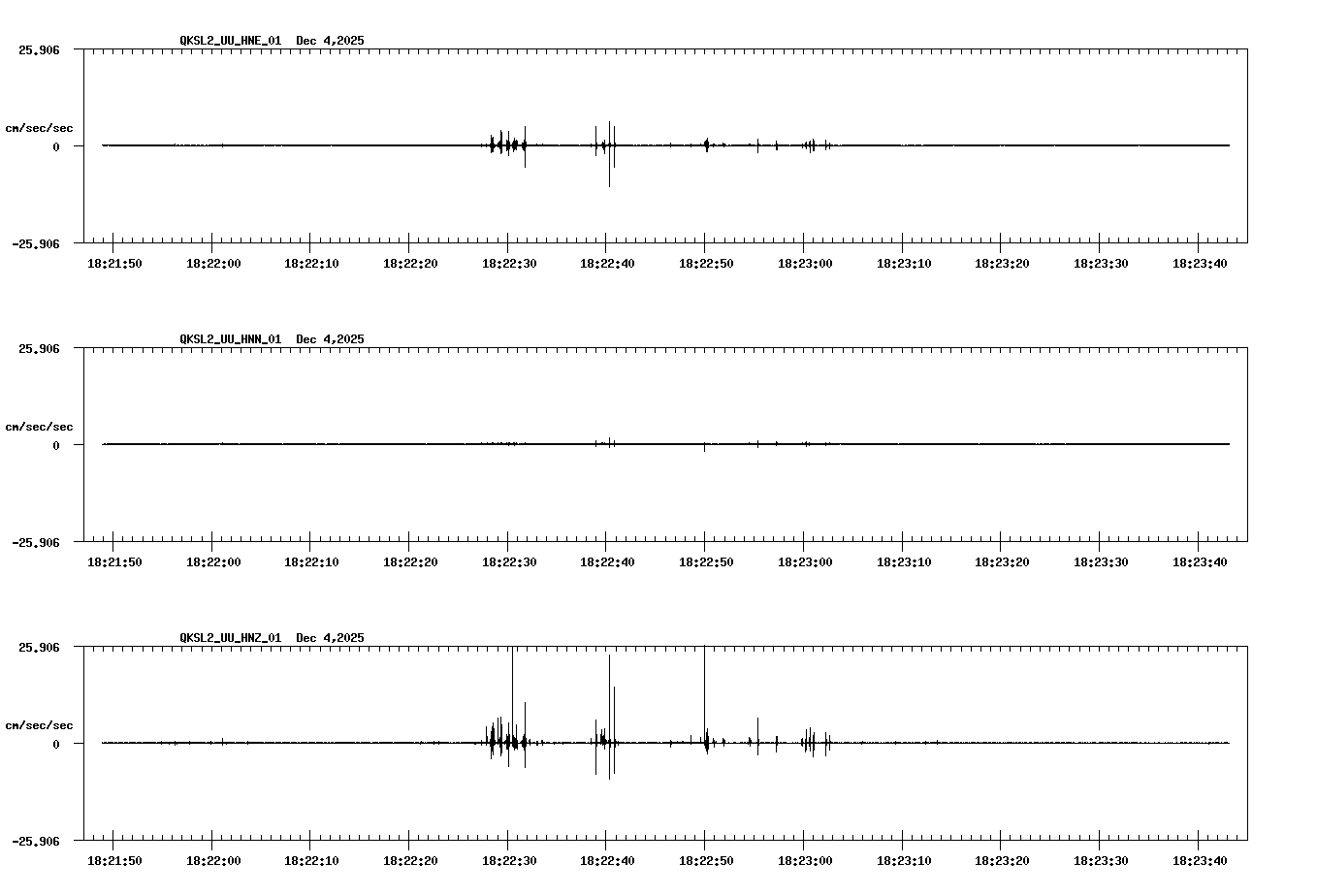 QKSL2_UU_HNE_01 Dec 4,2025

25.906

cm/sec/sec

0

-25.906

18:21:50 18:22:00 18:22:10 18:22:20 18:22:30 18:22:40 18:22:50 18:23:00 18:23:10 18:23:20 18:23:30 18:23:40

QKSL2_UU_HNN_01 Dec 4,2025

25.906

cm/sec/sec

0

-25.906

18:21:50 18:22:00 18:22:10 18:22:20 18:22:30 18:22:40 18:22:50 18:23:00 18:23:10 18:23:20 18:23:30 18:23:40

QKSL2_UU_HNZ_01 Dec 4,2025

25.906

cm/sec/sec

0

-25.906

18:21:50 18:22:00 18:22:10 18:22:20 18:22:30 18:22:40 18:22:50 18:23:00 18:23:10 18:23:20 18:23:30 18:23:40